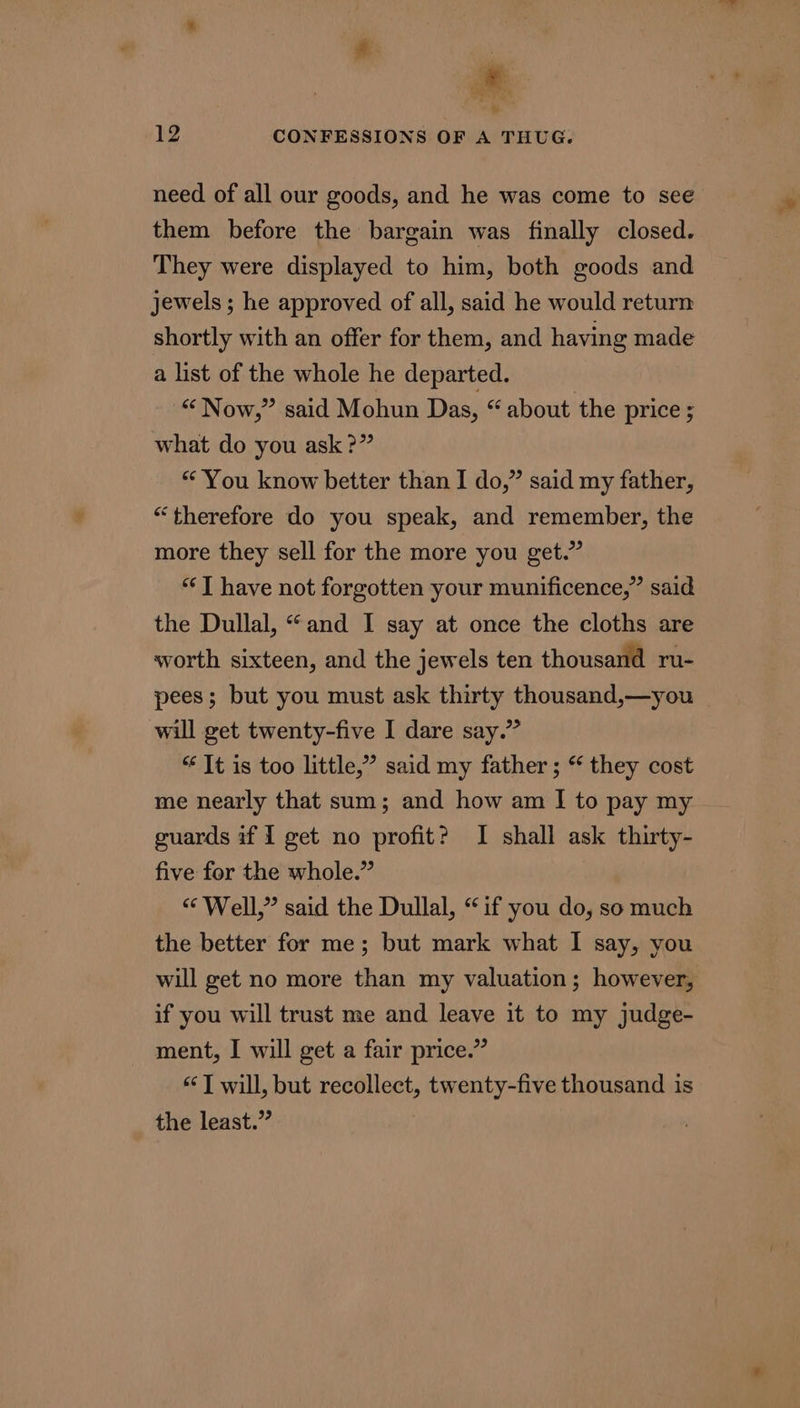 12 CONFESSIONS OF A THUG.

need of all our goods, and he was come to see them before the bargain was finally closed. They were displayed to him, both goods and jewels; he approved of all, said he would return shortly with an offer for them, and having made a list of the whole he departed.

“Now,” said Mohun Das, “about the price; what do you ask?”

“You know better than I do,” said my father, “therefore do you speak, and remember, the more they sell for the more you get.”

“I have not forgotten your munificence,” said the Dullal, “and I say at once the cloths are worth sixteen, and the jewels ten thousand rupees; but you must ask thirty thousand,—you will get twenty-five I dare say.”

“It is too little,” said my father; “they cost me nearly that sum; and how am I to pay my guards if I get no profit? I shall ask thirty-five for the whole.”

“Well,” said the Dullal, “if you do, so much the better for me; but mark what I say, you will get no more than my valuation; however, if you will trust me and leave it to my judgement, I will get a fair price.”

“I will, but recollect, twenty-five thousand is the least.”